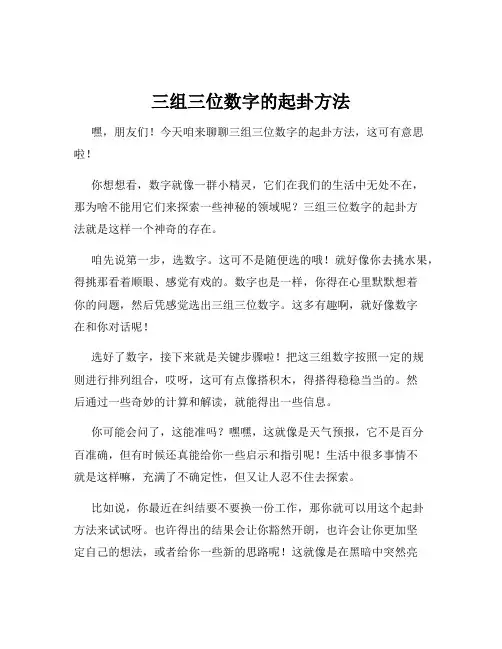 三组三位数字的起卦方法

嘿，朋友们！今天咱来聊聊三组三位数字的起卦方法，这可有意思啦！

你想想看，数字就像一群小精灵，它们在我们的生活中无处不在，那为啥不能用它们来探索一些神秘的领域呢？三组三位数字的起卦方法就是这样一个神奇的存在。

咱先说第一步，选数字。这可不是随便选的哦！就好像你去挑水果，得挑那看着顺眼、感觉有戏的。数字也是一样，你得在心里默默想着你的问题，然后凭感觉选出三组三位数字。这多有趣啊，就好像数字在和你对话呢！

选好了数字，接下来就是关键步骤啦！把这三组数字按照一定的规则进行排列组合，哎呀，这可有点像搭积木，得搭得稳稳当当的。然后通过一些奇妙的计算和解读，就能得出一些信息。

你可能会问了，这能准吗？嘿嘿，这就像是天气预报，它不是百分百准确，但有时候还真能给你一些启示和指引呢！生活中很多事情不就是这样嘛，充满了不确定性，但又让人忍不住去探索。

比如说，你最近在纠结要不要换一份工作，那你就可以用这个起卦方法来试试呀。也许得出的结果会让你豁然开朗，也许会让你更加坚定自己的想法，或者给你一些新的思路呢！这就像是在黑暗中突然亮